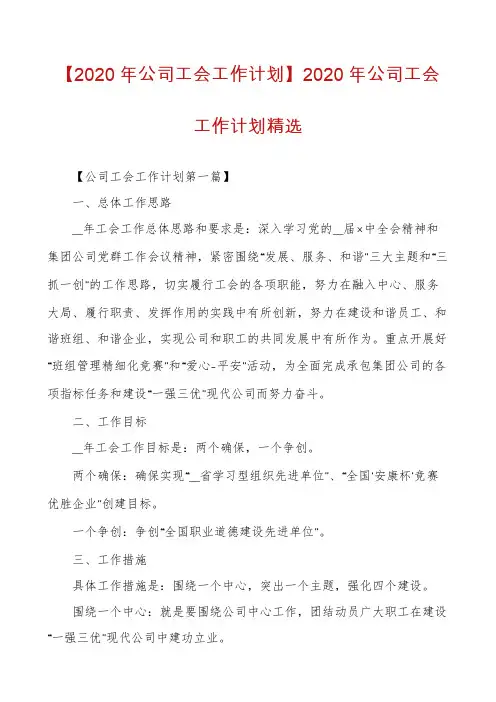 【2020 年公司工会工作计划】2020 年公司工会工作计划精选

【公司工会工作计划第一篇】

一、总体工作思路

__年工会工作总体思路和要求是：深入学习党的__届×中全会精神和集团公司党群工作会议精神，紧密围绕"发展、服务、和谐"三大主题和"三抓一创"的工作思路，切实履行工会的各项职能，努力在融入中心、服务大局、履行职责、发挥作用的实践中有所创新，努力在建设和谐员工、和谐班组、和谐企业，实现公司和职工的共同发展中有所作为。重点开展好"班组管理精细化竞赛"和"爱心-平安"活动，为全面完成承包集团公司的各项指标任务和建设"一强三优"现代公司而努力奋斗。

二、工作目标

__年工会工作目标是：两个确保，一个争创。

两个确保：确保实现"__省学习型组织先进单位"、"全国'安康杯'竞赛优胜企业"创建目标。

一个争创：争创"全国职业道德建设先进单位"。

三、工作措施

具体工作措施是：围绕一个中心，突出一个主题，强化四个建设。

围绕一个中心：就是要围绕公司中心工作，团结动员广大职工在建设"一强三优"现代公司中建功立业。